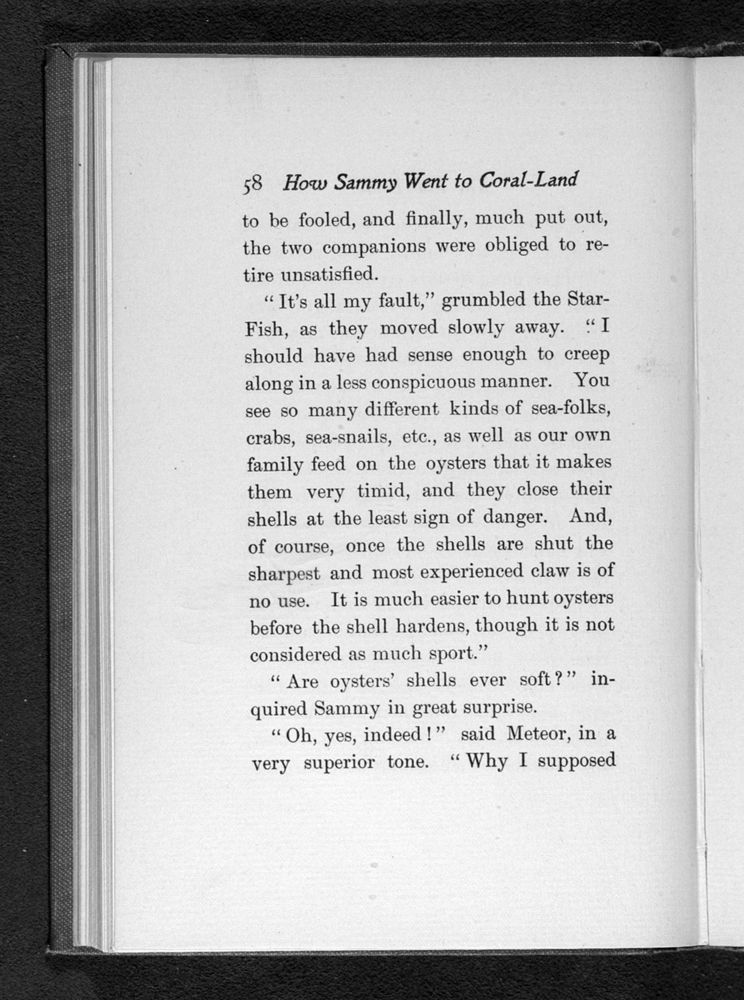 58 How Sammy Went to Coral-Land

to be fooled, and finally, much put out, the two companions were obliged to retire unsatisfied.

"It's all my fault," grumbled the Star-Fish, as they moved slowly away. "I should have had sense enough to creep along in a less conspicuous manner. You see so many different kinds of sea-folks, crabs, sea-snails, etc., as well as our own family feed on the oysters that it makes them very timid, and they close their shells at the least sign of danger. And, of course, once the shells are shut the sharpest and most experienced claw is of no use. It is much easier to hunt oysters before the shell hardens, though it is not considered as much sport."

"Are oysters' shells ever soft?" inquired Sammy in great surprise.

"Oh, yes, indeed!" said Meteor, in a very superior tone. "Why I supposed